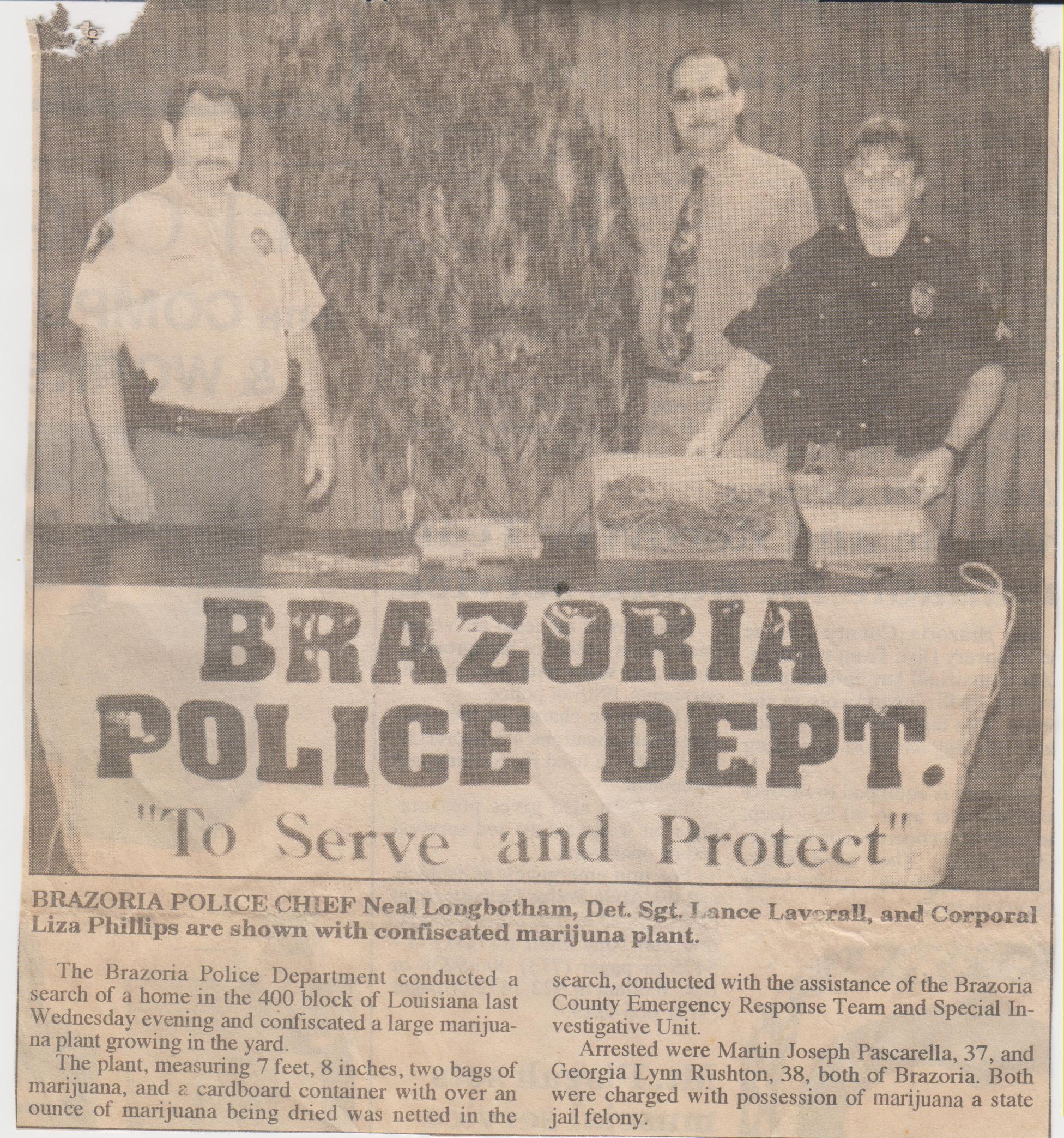 BRAZORIA POLICE DEPT.
"To Serve and Protect"

BRAZORIA POLICE CHIEF Neal Longbotham, Det. Sgt. Lance Laverall, and Corporal Liza Phillips are shown with confiscated marijuna plant.

The Brazoria Police Department conducted a search of a home in the 400 block of Louisiana last Wednesday evening and confiscated a large marijuana plant growing in the yard.

The plant, measuring 7 feet, 8 inches, two bags of marijuana, and a cardboard container with over an ounce of marijuana being dried was netted in the search, conducted with the assistance of the Brazoria County Emergency Response Team and Special Investigative Unit.

Arrested were Martin Joseph Pascarella, 37, and Georgia Lynn Rushton, 38, both of Brazoria. Both were charged with possession of marijuana a state jail felony.